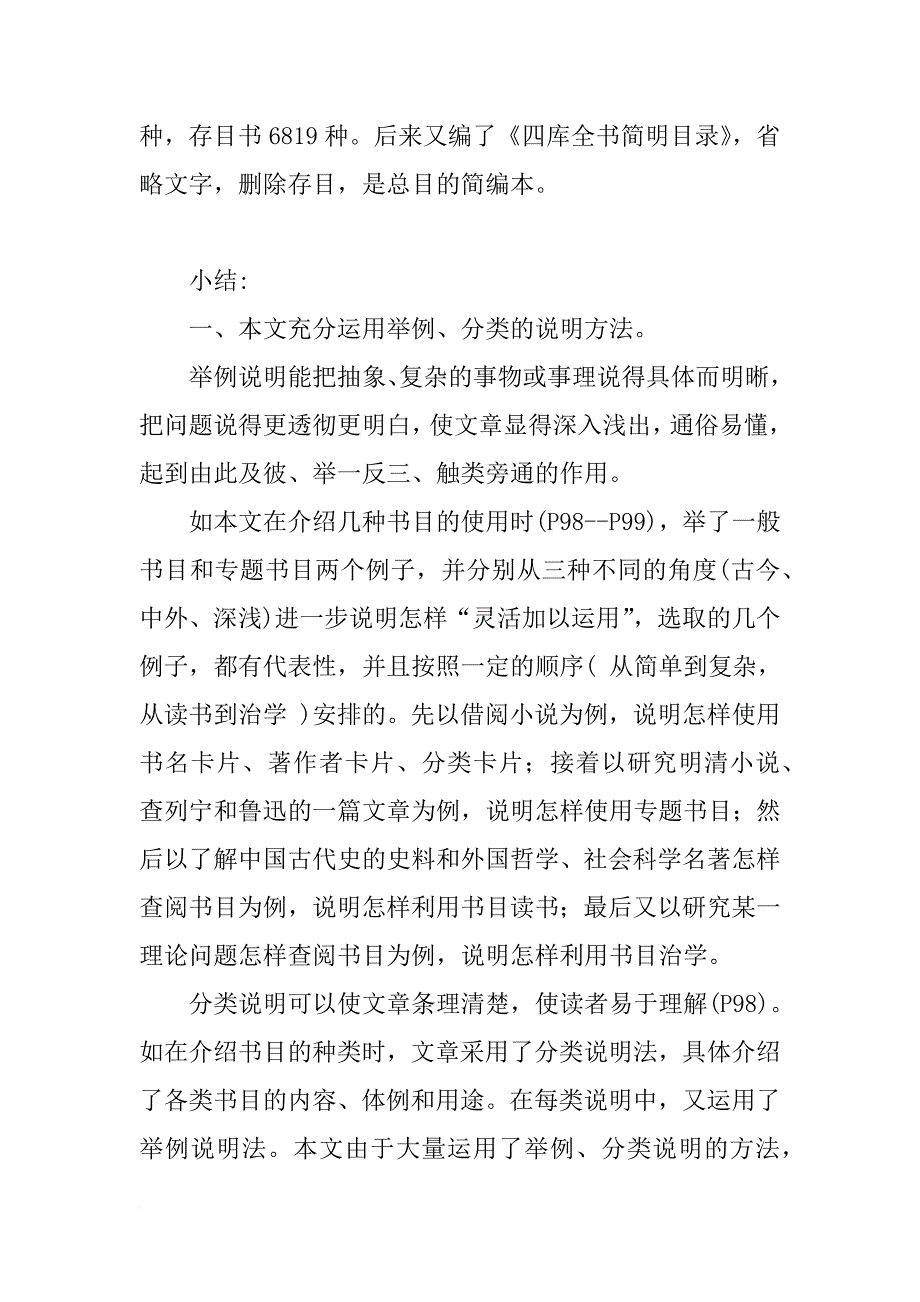 种，存目书 6819 种。后来又编了《四库全书简明目录》，省略文字，删除存目，是总目的简编本。

小结：

一、本文充分运用举例、分类的说明方法。

举例说明能把抽象、复杂的事物或事理说得具体而明晰，把问题说得更透彻更明白，使文章显得深入浅出，通俗易懂，起到由此及彼、举一反三、触类旁通的作用。

如本文在介绍几种书目的使用时(P98--P99)，举了一般书目和专题书目两个例子，并分别从三种不同的角度(古今、中外、深浅)进一步说明怎样“灵活加以运用”，选取的几个例子，都有代表性，并且按照一定的顺序（ 从简单到复杂，从读书到治学 ）安排的。先以借阅小说为例，说明怎样使用书名卡片、著作者卡片、分类卡片；接着以研究明清小说、查列宁和鲁迅的一篇文章为例，说明怎样使用专题书目；然后以了解中国古代史的史料和外国哲学、社会科学名著怎样查阅书目为例，说明怎样利用书目读书；最后又以研究某一理论问题怎样查阅书目为例，说明怎样利用书目治学。

分类说明可以使文章条理清楚，使读者易于理解(P98)。如在介绍书目的种类时，文章采用了分类说明法，具体介绍了各类书目的内容、体例和用途。在每类说明中，又运用了举例说明法。本文由于大量运用了举例、分类说明的方法，